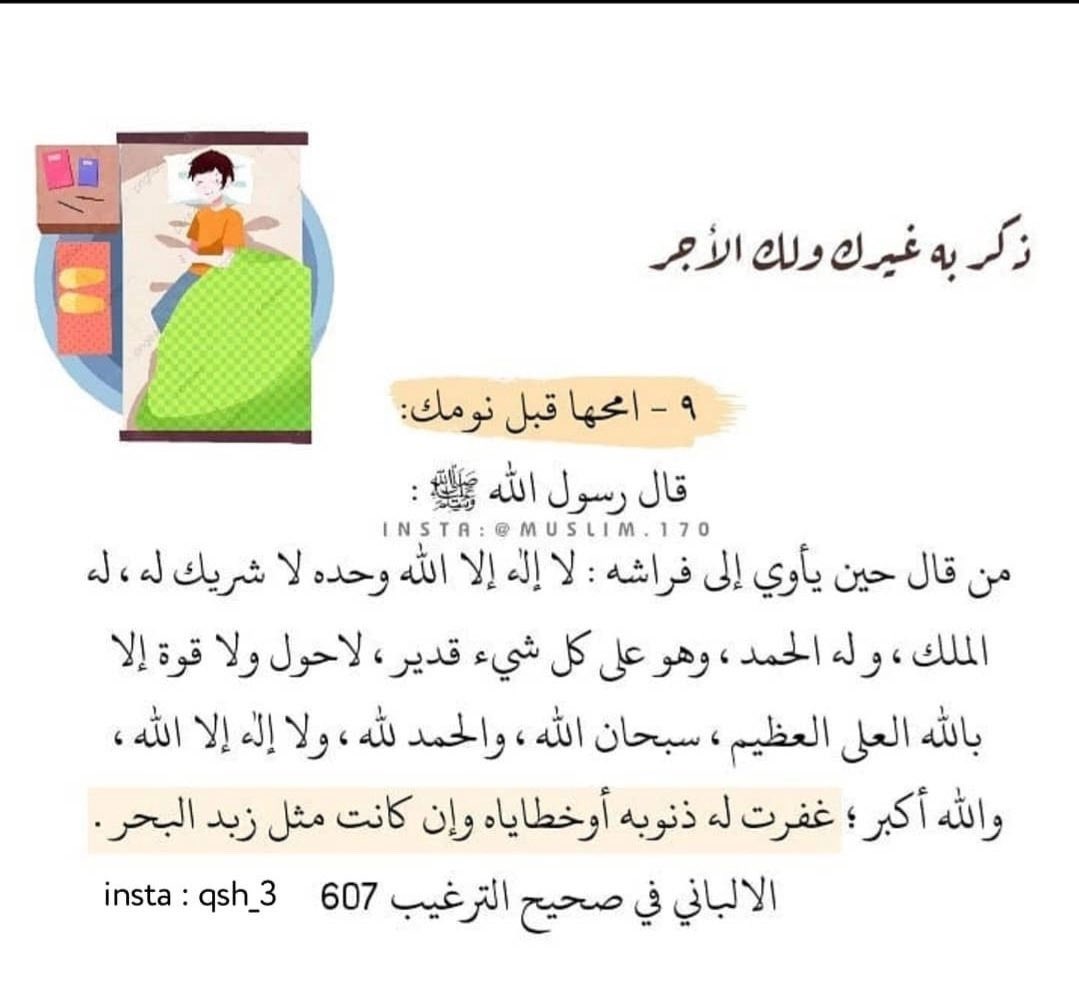 ذكر به غيرك ولك الأجر

٩ - امحها قبل نومك:

قال رسول الله ﷺ :

INSTA: @MUSLIM.170

من قال حين يأوي إلى فراشه : لا إله إلا الله وحده لا شريك له ، له الملك ، و له الحمد ، وهو على كل شيء قدير ، لاحول ولا قوة إلا بالله العلى العظيم ، سبحان الله ، والحمد لله ، ولا إله إلا الله ، والله أكبر ؛ غفرت له ذنوبه أوخطاياه وإن كانت مثل زبد البحر .

الالباني في صحيح الترغيب 607 insta : qsh_3